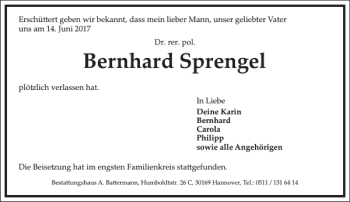 Erschüttert geben wir bekannt, dass mein lieber Mann, unser geliebter Vater uns am 14. Juni 2017

Dr. rer. pol.

Bernhard Sprengel

plötzlich verlassen hat.

In Liebe

Deine Karin
Bernhard
Carola
Philipp
sowie alle Angehörigen

Die Beisetzung hat im engsten Familienkreis stattgefunden.

Bestattungshaus A. Battermann, Humboldtstr. 26 C, 30169 Hannover, Tel.: 0511 / 131 64 14